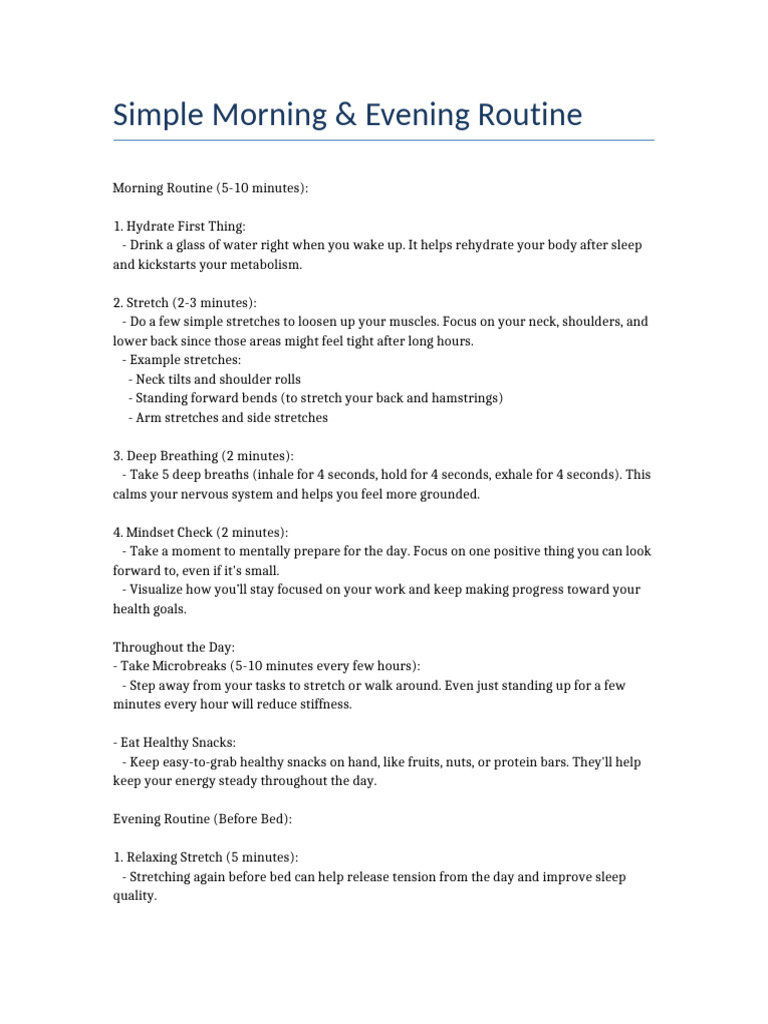 Simple Morning & Evening Routine

Morning Routine (5-10 minutes):

1. Hydrate First Thing:
- Drink a glass of water right when you wake up. It helps rehydrate your body after sleep and kickstarts your metabolism.

2. Stretch (2-3 minutes):
- Do a few simple stretches to loosen up your muscles. Focus on your neck, shoulders, and lower back since those areas might feel tight after long hours.
- Example stretches:
- Neck tilts and shoulder rolls
- Standing forward bends (to stretch your back and hamstrings)
- Arm stretches and side stretches

3. Deep Breathing (2 minutes):
- Take 5 deep breaths (inhale for 4 seconds, hold for 4 seconds, exhale for 4 seconds). This calms your nervous system and helps you feel more grounded.

4. Mindset Check (2 minutes):
- Take a moment to mentally prepare for the day. Focus on one positive thing you can look forward to, even if it's small.
- Visualize how you'll stay focused on your work and keep making progress toward your health goals.

Throughout the Day:
- Take Microbreaks (5-10 minutes every few hours):
- Step away from your tasks to stretch or walk around. Even just standing up for a few minutes every hour will reduce stiffness.

- Eat Healthy Snacks:
- Keep easy-to-grab healthy snacks on hand, like fruits, nuts, or protein bars. They'll help keep your energy steady throughout the day.

Evening Routine (Before Bed):

1. Relaxing Stretch (5 minutes):
- Stretching again before bed can help release tension from the day and improve sleep quality.